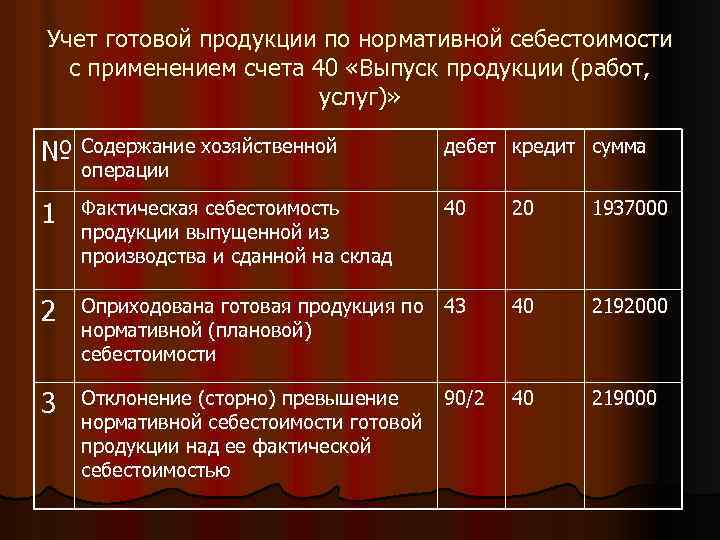 Учет готовой продукции по нормативной себестоимости с применением счета 40 «Выпуск продукции (работ, услуг)»

| № | Содержание хозяйственной операции | дебет | кредит | сумма |
|---|---|---|---|---|
| 1 | Фактическая себестоимость продукции выпущенной из производства и сданной на склад | 40 | 20 | 1937000 |
| 2 | Оприходована готовая продукция по нормативной (плановой) себестоимости | 43 | 40 | 2192000 |
| 3 | Отклонение (сторно) превышение нормативной себестоимости готовой продукции над ее фактической себестоимостью | 90/2 | 40 | 219000 |